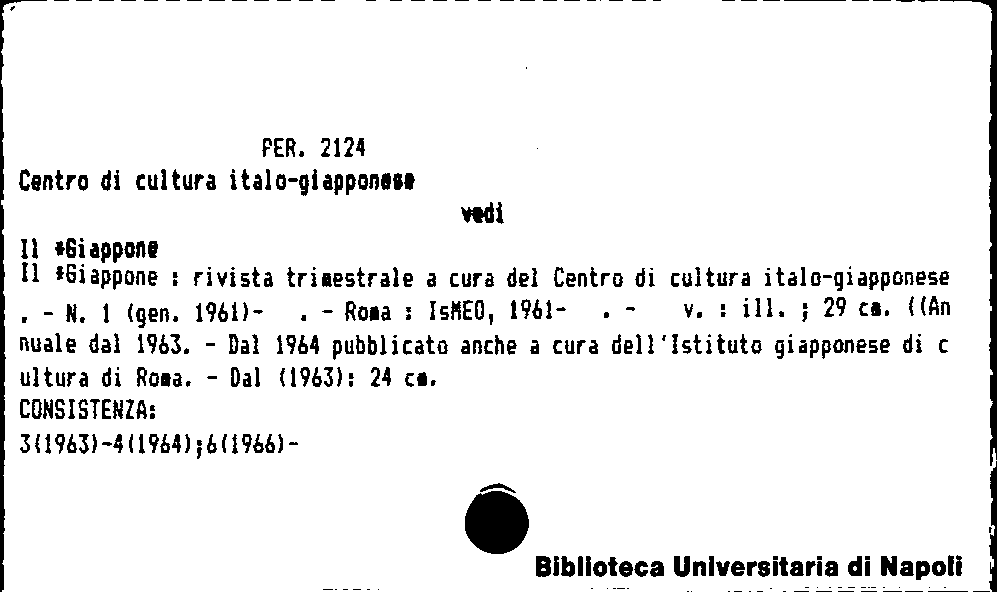 PER. 2124

Centro di cultura italo-giapponese

vedi

Il *Giappone

Il *Giappone : rivista trimestrale a cura del Centro di cultura italo-giapponese . - N. 1 (gen. 1961)- . - Roma : IsMEO, 1961- . - v. : ill. ; 29 cm. ((Annuale dal 1963. - Dal 1964 pubblicato anche a cura dell'Istituto giapponese di cultura di Roma. - Dal (1963): 24 cm.

CONSISTENZA:

3(1963)-4(1964);6(1966)-

Biblioteca Universitaria di Napoli